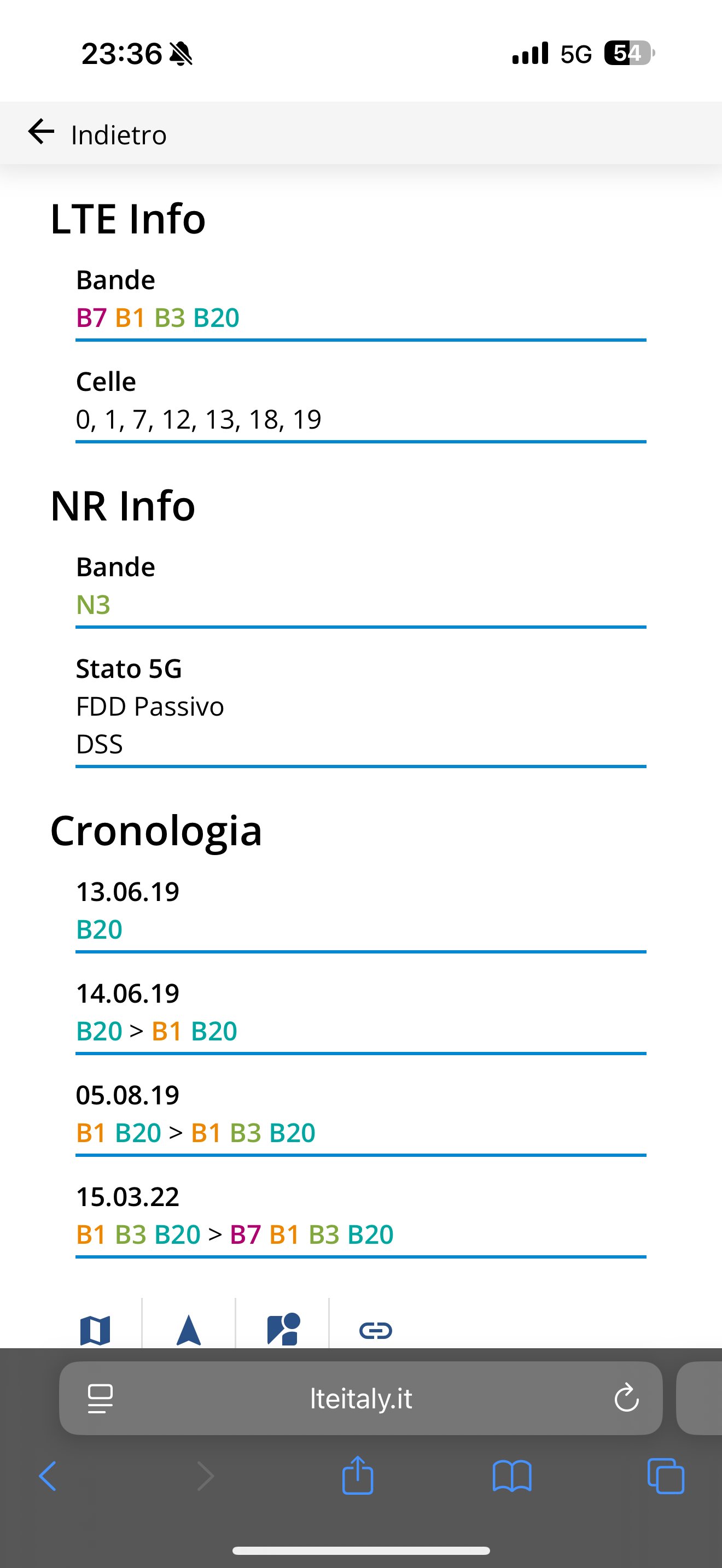 23:36

5G 54

Indietro

LTE Info

Bande
B7 B1 B3 B20

Celle
0, 1, 7, 12, 13, 18, 19

NR Info

Bande
N3

Stato 5G
FDD Passivo
DSS

Cronologia

13.06.19
B20

14.06.19
B20 > B1 B20

05.08.19
B1 B20 > B1 B3 B20

15.03.22
B1 B3 B20 > B7 B1 B3 B20

lteitaly.it